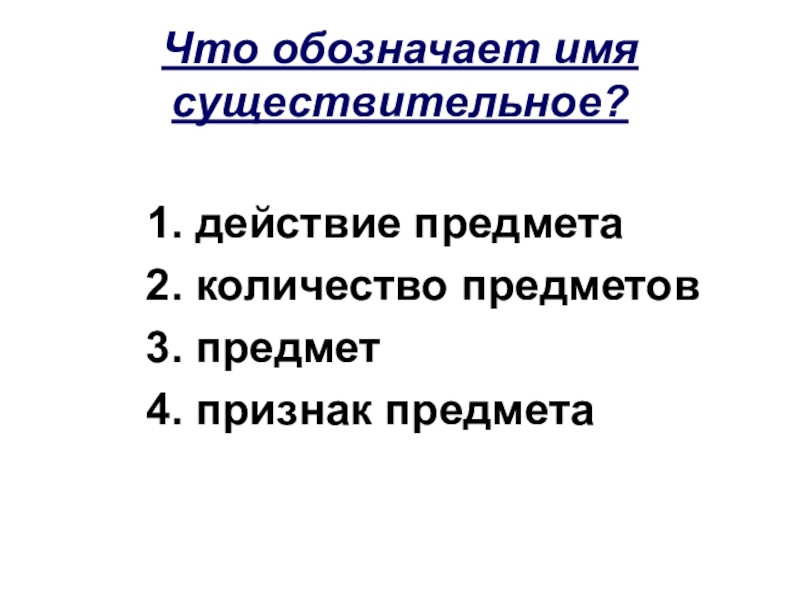 Что обозначает имя существительное?

1. действие предмета
2. количество предметов
3. предмет
4. признак предмета